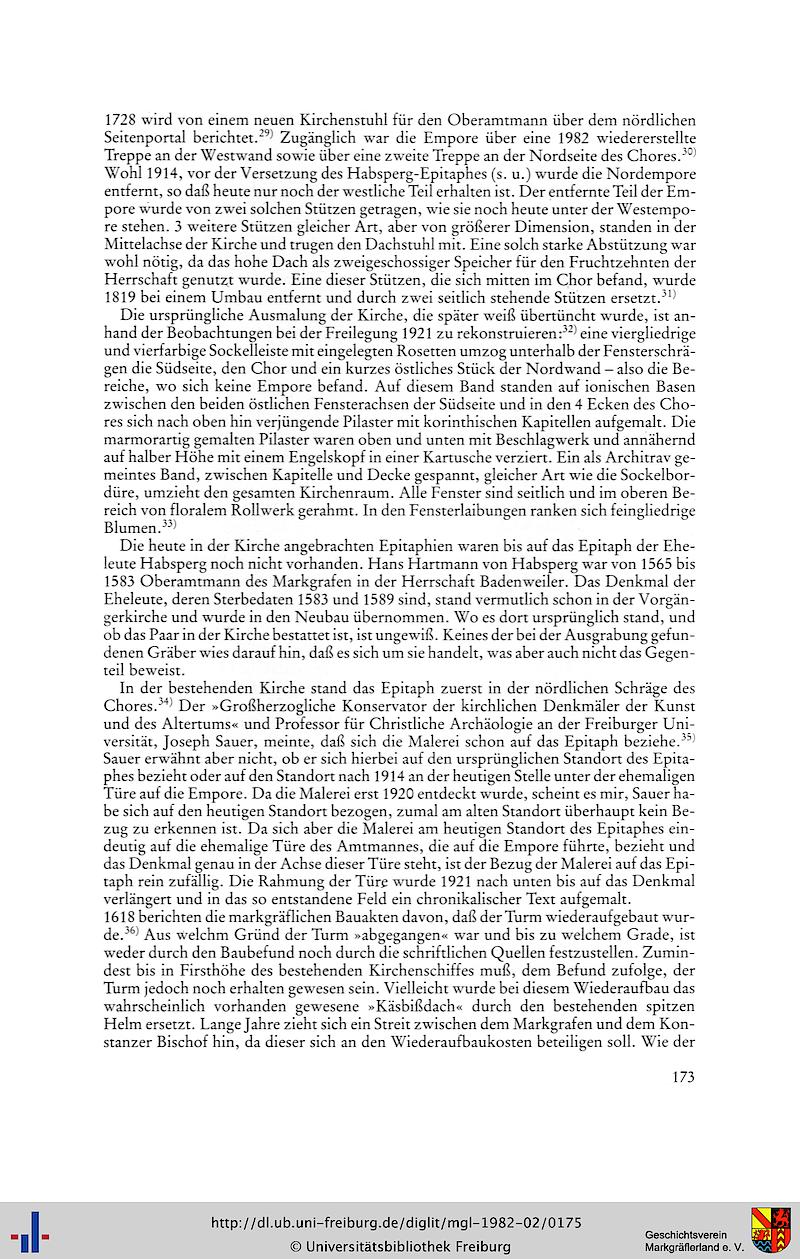 1728 wird von einem neuen Kirchenstuhl für den Oberamtmann über dem nördlichen Seitenportal berichtet.$^{29)}$ Zugänglich war die Empore über eine 1982 wiedererstellte Treppe an der Westwand sowie über eine zweite Treppe an der Nordseite des Chores.$^{30)}$ Wohl 1914, vor der Versetzung des Habsperg-Epitaphes (s. u.) wurde die Nordempore entfernt, so daß heute nur noch der westliche Teil erhalten ist. Der entfernte Teil der Empore wurde von zwei solchen Stützen getragen, wie sie noch heute unter der Westempore stehen. 3 weitere Stützen gleicher Art, aber von größerer Dimension, standen in der Mittelachse der Kirche und trugen den Dachstuhl mit. Eine solch starke Abstützung war wohl nötig, da das hohe Dach als zweigeschossiger Speicher für den Fruchtzehnten der Herrschaft genutzt wurde. Eine dieser Stützen, die sich mitten im Chor befand, wurde 1819 bei einem Umbau entfernt und durch zwei seitlich stehende Stützen ersetzt.$^{31)}$

Die ursprüngliche Ausmalung der Kirche, die später weiß übertüncht wurde, ist anhand der Beobachtungen bei der Freilegung 1921 zu rekonstruieren:$^{32)}$ eine viergliedrige und vierfarbige Sockelleiste mit eingelegten Rosetten umzog unterhalb der Fensterschrägen die Südseite, den Chor und ein kurzes östliches Stück der Nordwand – also die Bereiche, wo sich keine Empore befand. Auf diesem Band standen auf ionischen Basen zwischen den beiden östlichen Fensterachsen der Südseite und in den 4 Ecken des Chores sich nach oben hin verjüngende Pilaster mit korinthischen Kapitellen aufgemalt. Die marmorartig gemalten Pilaster waren oben und unten mit Beschlagwerk und annähernd auf halber Höhe mit einem Engelskopf in einer Kartusche verziert. Ein als Architrav gemeintes Band, zwischen Kapitelle und Decke gespannt, gleicher Art wie die Sockelbordüre, umzieht den gesamten Kirchenraum. Alle Fenster sind seitlich und im oberen Bereich von floralem Rollwerk gerahmt. In den Fensterlaibungen ranken sich feingliedrige Blumen.$^{33)}$

Die heute in der Kirche angebrachten Epitaphien waren bis auf das Epitaph der Eheleute Habsperg noch nicht vorhanden. Hans Hartmann von Habsperg war von 1565 bis 1583 Oberamtmann des Markgrafen in der Herrschaft Badenweiler. Das Denkmal der Eheleute, deren Sterbedaten 1583 und 1589 sind, stand vermutlich schon in der Vorgängerkirche und wurde in den Neubau übernommen. Wo es dort ursprünglich stand, und ob das Paar in der Kirche bestattet ist, ist ungewiß. Keines der bei der Ausgrabung gefundenen Gräber wies darauf hin, daß es sich um sie handelt, was aber auch nicht das Gegenteil beweist.

In der bestehenden Kirche stand das Epitaph zuerst in der nördlichen Schräge des Chores.$^{34)}$ Der »Großherzogliche Konservator der kirchlichen Denkmäler der Kunst und des Altertums« und Professor für Christliche Archäologie an der Freiburger Universität, Joseph Sauer, meinte, daß sich die Malerei schon auf das Epitaph beziehe.$^{35)}$ Sauer erwähnt aber nicht, ob er sich hierbei auf den ursprünglichen Standort des Epitaphes bezieht oder auf den Standort nach 1914 an der heutigen Stelle unter der ehemaligen Türe auf die Empore. Da die Malerei erst 1920 entdeckt wurde, scheint es mir, Sauer habe sich auf den heutigen Standort bezogen, zumal am alten Standort überhaupt kein Bezug zu erkennen ist. Da sich aber die Malerei am heutigen Standort des Epitaphes eindeutig auf die ehemalige Türe des Amtmannes, die auf die Empore führte, bezieht und das Denkmal genau in der Achse dieser Türe steht, ist der Bezug der Malerei auf das Epitaph rein zufällig. Die Rahmung der Türe wurde 1921 nach unten bis auf das Denkmal verlängert und in das so entstandene Feld ein chronikalischer Text aufgemalt.
1618 berichten die markgräflichen Bauakten davon, daß der Turm wiederaufgebaut wurde.$^{36)}$ Aus welchm Gründ der Turm »abgegangen« war und bis zu welchem Grade, ist weder durch den Baubefund noch durch die schriftlichen Quellen festzustellen. Zumindest bis in Firsthöhe des bestehenden Kirchenschiffes muß, dem Befund zufolge, der Turm jedoch noch erhalten gewesen sein. Vielleicht wurde bei diesem Wiederaufbau das wahrscheinlich vorhanden gewesene »Käsbißdach« durch den bestehenden spitzen Helm ersetzt. Lange Jahre zieht sich ein Streit zwischen dem Markgrafen und dem Konstanzer Bischof hin, da dieser sich an den Wiederaufbaukosten beteiligen soll. Wie der

173

http://dl.ub.uni-freiburg.de/diglit/mgl-1982-02/0175
© Universitätsbibliothek Freiburg

Geschichtsverein Markgräflerland e. V.